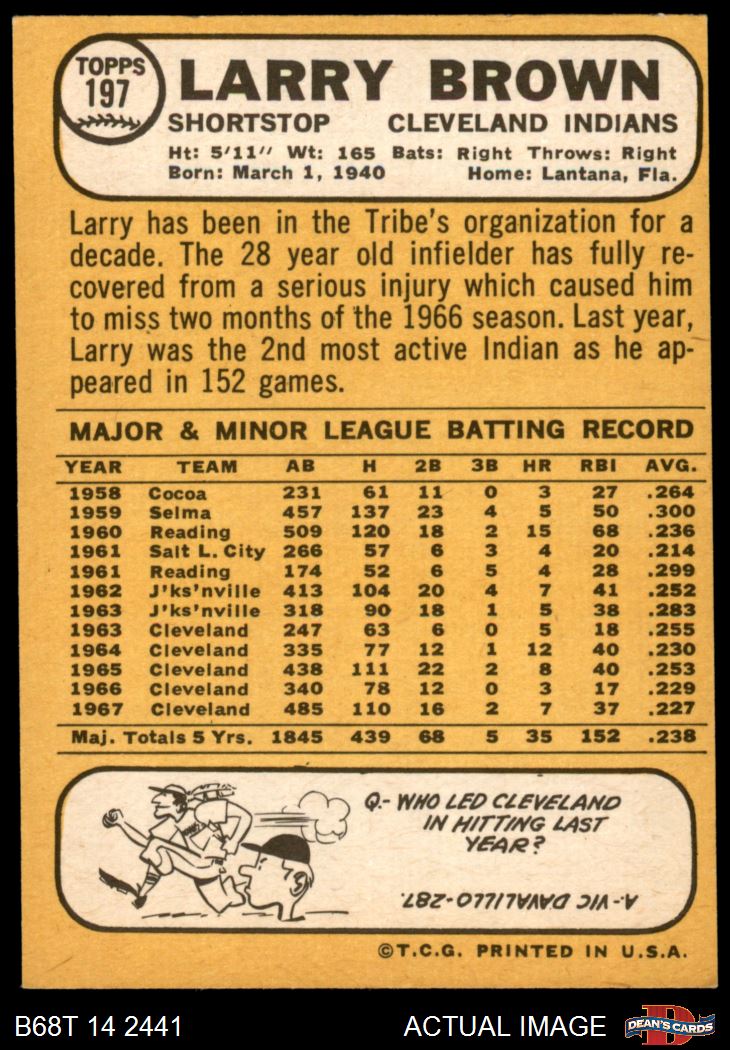 TOPPS
197

LARRY BROWN

SHORTSTOP CLEVELAND INDIANS

Ht: 5'11" Wt: 165 Bats: Right Throws: Right
Born: March 1, 1940 Home: Lantana, Fla.

Larry has been in the Tribe's organization for a decade. The 28 year old infielder has fully recovered from a serious injury which caused him to miss two months of the 1966 season. Last year, Larry was the 2nd most active Indian as he appeared in 152 games.

MAJOR & MINOR LEAGUE BATTING RECORD

| YEAR | TEAM | AB | H | 2B | 3B | HR | RBI | AVG. |
|---|---|---|---|---|---|---|---|---|
| 1958 | Cocoa | 231 | 61 | 11 | 0 | 3 | 27 | .264 |
| 1959 | Selma | 457 | 137 | 23 | 4 | 5 | 50 | .300 |
| 1960 | Reading | 509 | 120 | 18 | 2 | 15 | 68 | .236 |
| 1961 | Salt L. City | 266 | 57 | 6 | 3 | 4 | 20 | .214 |
| 1961 | Reading | 174 | 52 | 6 | 5 | 4 | 28 | .299 |
| 1962 | J'ks'nville | 413 | 104 | 20 | 4 | 7 | 41 | .252 |
| 1963 | J'ks'nville | 318 | 90 | 18 | 1 | 5 | 38 | .283 |
| 1963 | Cleveland | 247 | 63 | 6 | 0 | 5 | 18 | .255 |
| 1964 | Cleveland | 335 | 77 | 12 | 1 | 12 | 40 | .230 |
| 1965 | Cleveland | 438 | 111 | 22 | 2 | 8 | 40 | .253 |
| 1966 | Cleveland | 340 | 78 | 12 | 0 | 3 | 17 | .229 |
| 1967 | Cleveland | 485 | 110 | 16 | 2 | 7 | 37 | .227 |
| Maj. Totals 5 Yrs. | | 1845 | 439 | 68 | 5 | 35 | 152 | .238 |

Q.- WHO LED CLEVELAND IN HITTING LAST YEAR?

A.- VIC DAVALILLO-.287.

©T.C.G. PRINTED IN U.S.A.

B68T 14 2441 ACTUAL IMAGE DEAN'S CARDS